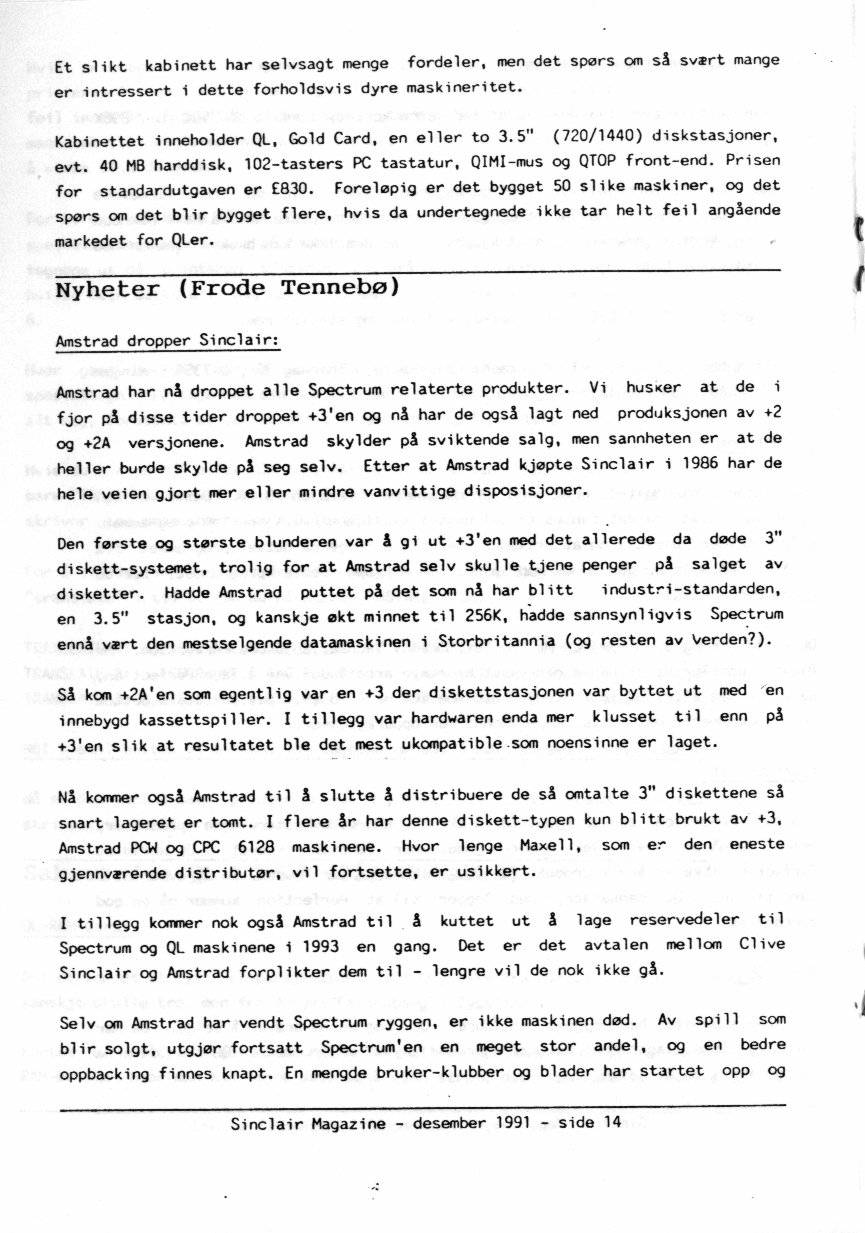 Et slikt kabinett har selvsagt menge fordeler, men det spørs om så svært mange er intressert i dette forholdsvis dyre maskineritet.

Kabinettet inneholder QL, Gold Card, en eller to 3.5" (720/1440) diskstasjoner, evt. 40 MB harddisk, 102-tasters PC tastatur, QIMI-mus og QTOP front-end. Prisen for standardutgaven er £830. Foreløpig er det bygget 50 slike maskiner, og det spørs om det blir bygget flere, hvis da undertegnede ikke tar helt feil angående markedet for QLer.

Nyheter (Frode Tennebø)

Amstrad dropper Sinclair:

Amstrad har nå droppet alle Spectrum relaterte produkter. Vi husker at de i fjor på disse tider droppet +3'en og nå har de også lagt ned produksjonen av +2 og +2A versjonene. Amstrad skylder på sviktende salg, men sannheten er at de heller burde skylde på seg selv. Etter at Amstrad kjøpte Sinclair i 1986 har de hele veien gjort mer eller mindre vanvittige disposisjoner.

Den første og største blunderen var å gi ut +3'en med det allerede da døde 3" diskett-systemet, trolig for at Amstrad selv skulle tjene penger på salget av disketter. Hadde Amstrad puttet på det som nå har blitt industri-standarden, en 3.5" stasjon, og kanskje økt minnet til 256K, hadde sannsynligvis Spectrum ennå vært den mestselgende datamaskinen i Storbritannia (og resten av verden?).

Så kom +2A'en som egentlig var en +3 der diskettstasjonen var byttet ut med en innebygd kassettspiller. I tillegg var hardwaren enda mer klusset til enn på +3'en slik at resultatet ble det mest ukompatible som noensinne er laget.

Nå kommer også Amstrad til å slutte å distribuere de så omtalte 3" diskettene så snart lageret er tomt. I flere år har denne diskett-typen kun blitt brukt av +3, Amstrad PCW og CPC 6128 maskinene. Hvor lenge Maxell, som er den eneste gjennværende distributør, vil fortsette, er usikkert.

I tillegg kommer nok også Amstrad til å kuttet ut å lage reservedeler til Spectrum og QL maskinene i 1993 en gang. Det er det avtalen mellom Clive Sinclair og Amstrad forplikter dem til - lengre vil de nok ikke gå.

Selv om Amstrad har vendt Spectrum ryggen, er ikke maskinen død. Av spill som blir solgt, utgjør fortsatt Spectrum'en en meget stor andel, og en bedre oppbacking finnes knapt. En mengde bruker-klubber og blader har startet opp og

Sinclair Magazine - desember 1991 - side 14